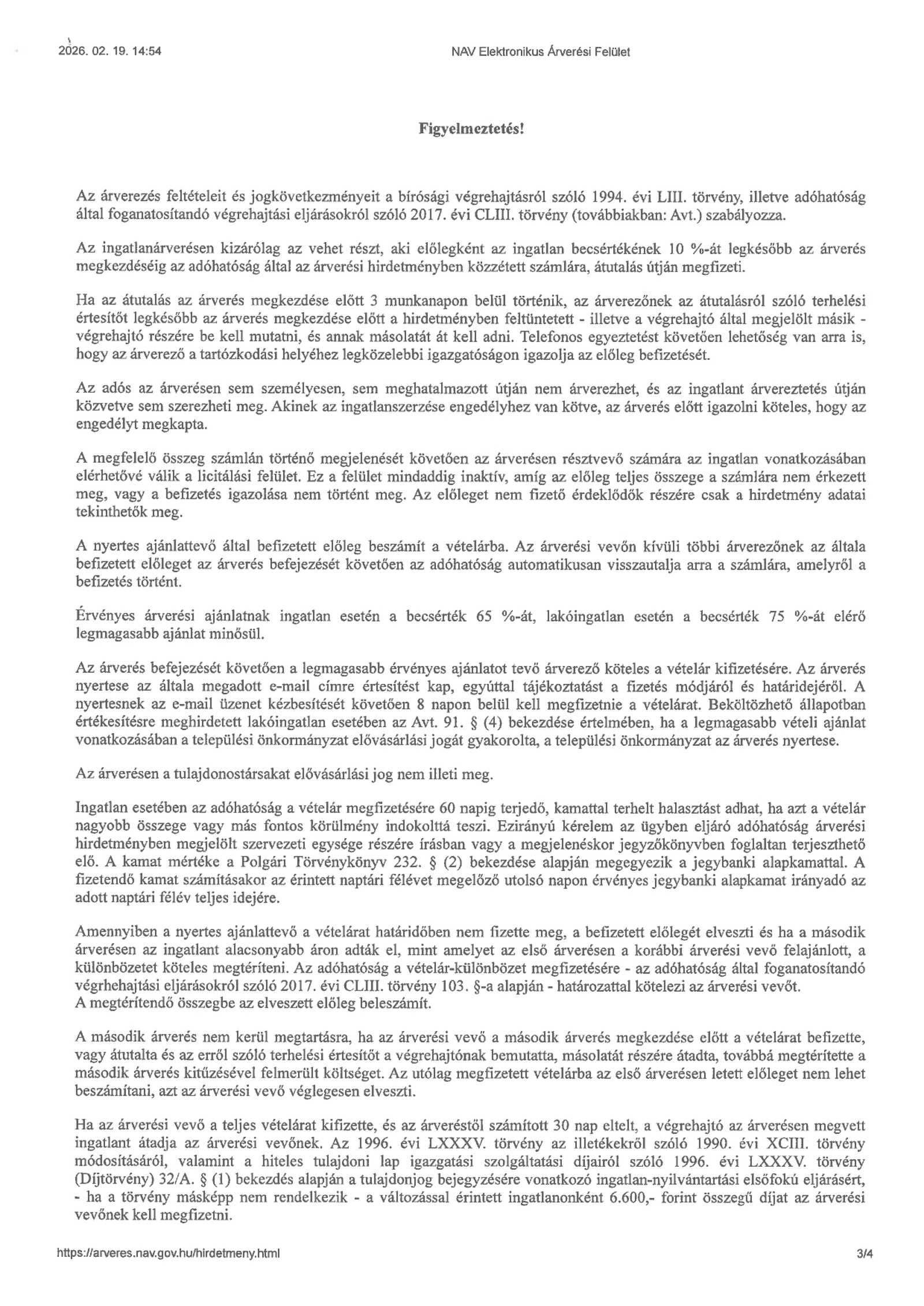 2026. 02. 19. 14:54

NAV Elektronikus Árverési Felület

Figyelmeztetés!

Az árverezés feltételeit és jogkövetkezményeit a bírósági végrehajtásról szóló 1994. évi LIII. törvény, illetve adóhatóság által foganatosítandó végrehajtási eljárásokról szóló 2017. évi CLIII. törvény (továbbiakban: Avt.) szabályozza.

Az ingatlanárverésen kizárólag az vehet részt, aki előlegként az ingatlan becsértékének 10 %-át legkésőbb az árverés megkezdéséig az adóhatóság által az árverési hirdetményben közzétett számlára, átutalás útján megfizeti.

Ha az átutalás az árverés megkezdése előtt 3 munkanapon belül történik, az árverezőnek az átutalásról szóló terhelési értesítőt legkésőbb az árverés megkezdése előtt a hirdetményben feltüntetett - illetve a végrehajtó által megjelölt másik - végrehajtó részére be kell mutatni, és annak másolatát át kell adni. Telefonos egyeztetést követően lehetőség van arra is, hogy az árverező a tartózkodási helyéhez legközelebbi igazgatóságon igazolja az előleg befizetését.

Az adós az árverésen sem személyesen, sem meghatalmazott útján nem árverezhet, és az ingatlant árvereztetés útján közvetve sem szerezheti meg. Akinek az ingatlanszerzése engedélyhez van kötve, az árverés előtt igazolni köteles, hogy az engedélyt megkapta.

A megfelelő összeg számlán történő megjelenését követően az árverésen résztvevő számára az ingatlan vonatkozásában elérhetővé válik a licitálási felület. Ez a felület mindaddig inaktív, amíg az előleg teljes összege a számlára nem érkezett meg, vagy a befizetés igazolása nem történt meg. Az előleget nem fizető érdeklődők részére csak a hirdetmény adatai tekinthetők meg.

A nyertes ajánlattevő által befizetett előleg beszámít a vételárba. Az árverési vevőn kívüli többi árverezőnek az általa befizetett előleget az árverés befejezését követően az adóhatóság automatikusan visszautalja arra a számlára, amelyről a befizetés történt.

Érvényes árverési ajánlatnak ingatlan esetén a becsérték 65 %-át, lakóingatlan esetén a becsérték 75 %-át elérő legmagasabb ajánlat minősül.

Az árverés befejezését követően a legmagasabb érvényes ajánlatot tevő árverező köteles a vételár kifizetésére. Az árverés nyertese az általa megadott e-mail címre értesítést kap, egyúttal tájékoztatást a fizetés módjáról és határidejéről. A nyertesnek az e-mail üzenet kézbesítését követően 8 napon belül kell megfizetnie a vételárat. Beköltözhető állapotban értékesítésre meghirdetett lakóingatlan esetében az Avt. 91. § (4) bekezdése értelmében, ha a legmagasabb vételi ajánlat vonatkozásában a települési önkormányzat elővásárlási jogát gyakorolta, a települési önkormányzat az árverés nyertese.

Az árverésen a tulajdonostársakat elővásárlási jog nem illeti meg.

Ingatlan esetében az adóhatóság a vételár megfizetésére 60 napig terjedő, kamattal terhelt halasztást adhat, ha azt a vételár nagyobb összege vagy más fontos körülmény indokolttá teszi. Ezirányú kérelem az ügyben eljáró adóhatóság árverési hirdetményben megjelölt szervezeti egysége részére írásban vagy a megjelenéskor jegyzőkönyvben foglaltan terjeszthető elő. A kamat mértéke a Polgári Törvénykönyv 232. § (2) bekezdése alapján megegyezik a jegybanki alapkamattal. A fizetendő kamat számításakor az érintett naptári félévet megelőző utolsó napon érvényes jegybanki alapkamat irányadó az adott naptári félév teljes idejére.

Amennyiben a nyertes ajánlattevő a vételárat határidőben nem fizette meg, a befizetett előlegét elveszti és ha a második árverésen az ingatlant alacsonyabb áron adták el, mint amelyet az első árverésen a korábbi árverési vevő felajánlott, a különbözetet köteles megtéríteni. Az adóhatóság a vételár-különbözet megfizetésére - az adóhatóság által foganatosítandó végrhehajtási eljárásokról szóló 2017. évi CLIII. törvény 103. §-a alapján - határozattal kötelezi az árverési vevőt.
A megtérítendő összegbe az elveszett előleg beleszámít.

A második árverés nem kerül megtartásra, ha az árverési vevő a második árverés megkezdése előtt a vételárat befizette, vagy átutalta és az erről szóló terhelési értesítőt a végrehajtónak bemutatta, másolatát részére átadta, továbbá megtérítette a második árverés kitűzésével felmerült költséget. Az utólag megfizetett vételárba az első árverésen letett előleget nem lehet beszámítani, azt az árverési vevő véglegesen elveszti.

Ha az árverési vevő a teljes vételárat kifizette, és az árveréstől számított 30 nap eltelt, a végrehajtó az árverésen megvett ingatlant átadja az árverési vevőnek. Az 1996. évi LXXXV. törvény az illetékekről szóló 1990. évi XCIII. törvény módosításáról, valamint a hiteles tulajdoni lap igazgatási szolgáltatási díjairól szóló 1996. évi LXXXV. törvény (Díjtörvény) 32/A. § (1) bekezdés alapján a tulajdonjog bejegyzésére vonatkozó ingatlan-nyilvántartási elsőfokú eljárásért, - ha a törvény másképp nem rendelkezik - a változással érintett ingatlanonként 6.600,- forint összegű díjat az árverési vevőnek kell megfizetni.

https://arveres.nav.gov.hu/hirdetmeny.html

3/4